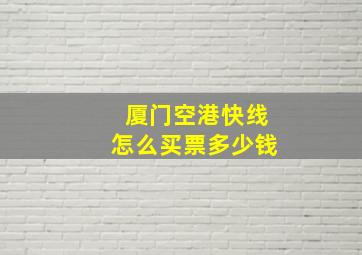 厦门空港快线
怎么买票多少钱